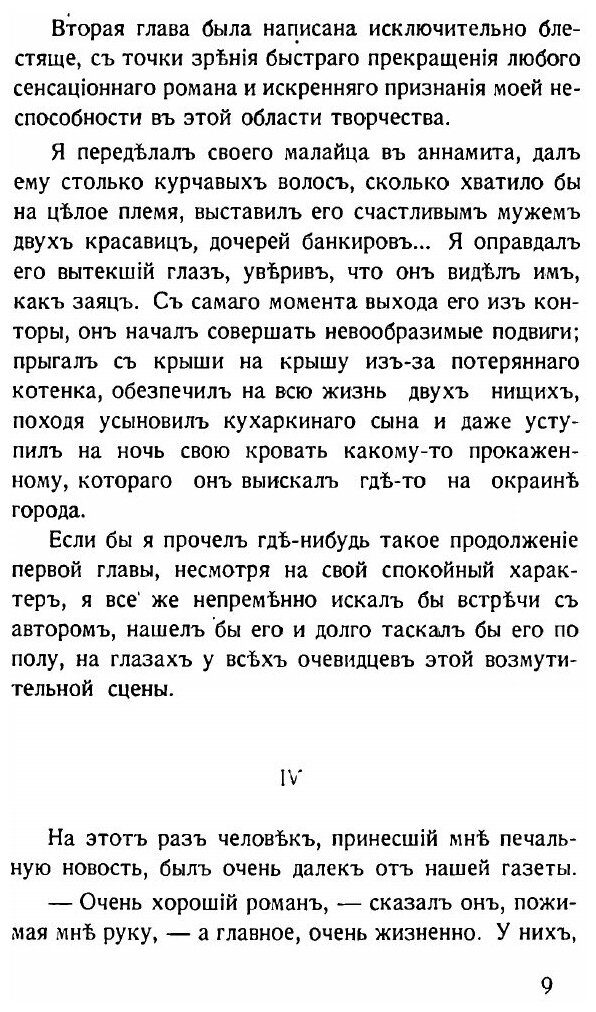 Вторая глава была написана исключительно блестяще, съ точки зрѣнія быстраго прекращенія любого сенсаціоннаго романа и искренняго признанія моей неспособности въ этой области творчества.

Я передѣлалъ своего малайца въ аннамита, далъ ему столько курчавыхъ волосъ, сколько хватило бы на цѣлое племя, выставилъ его счастливымъ мужемъ двухъ красавицъ, дочерей банкировъ... Я оправдалъ его вытекшій глазъ, увѣривъ, что онъ видѣлъ имъ, какъ заяцъ. Съ самаго момента выхода его изъ конторы, онъ началъ совершать невообразимые подвиги; прыгалъ съ крыши на крышу изъ-за потеряннаго котенка, обезпечилъ на всю жизнь двухъ нищихъ, походя усыновилъ кухаркинаго сына и даже уступилъ на ночь свою кровать какому-то прокаженному, котораго онъ выискалъ гдѣ-то на окраинѣ города.

Если бы я прочелъ гдѣ-нибудь такое продолженіе первой главы, несмотря на свой спокойный характеръ, я все же непремѣнно искалъ бы встрѣчи съ авторомъ, нашелъ бы его и долго таскалъ бы его по полу, на глазахъ у всѣхъ очевидцевъ этой возмутительной сцены.

IV

На этотъ разъ человѣкъ, принесшій мнѣ печальную новость, былъ очень далекъ отъ нашей газеты.

— Очень хорошій романъ, — сказалъ онъ, пожимая мнѣ руку, — а главное, очень жизненно. У нихъ,

9